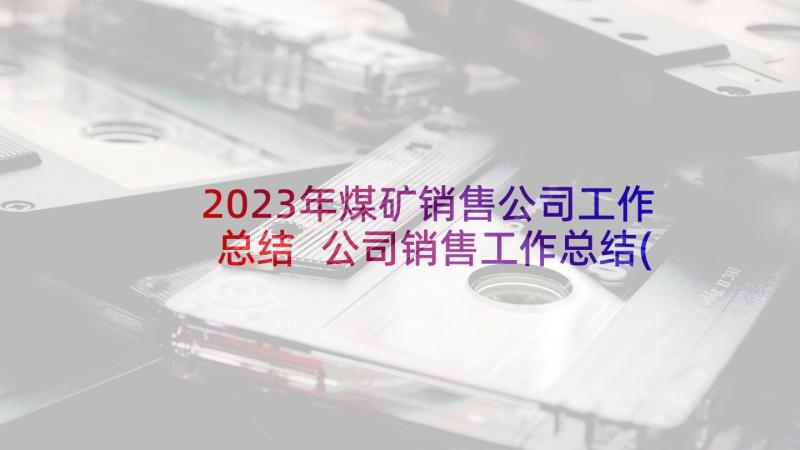 2023年煤矿销售公司工作总结 公司销售工作总结(